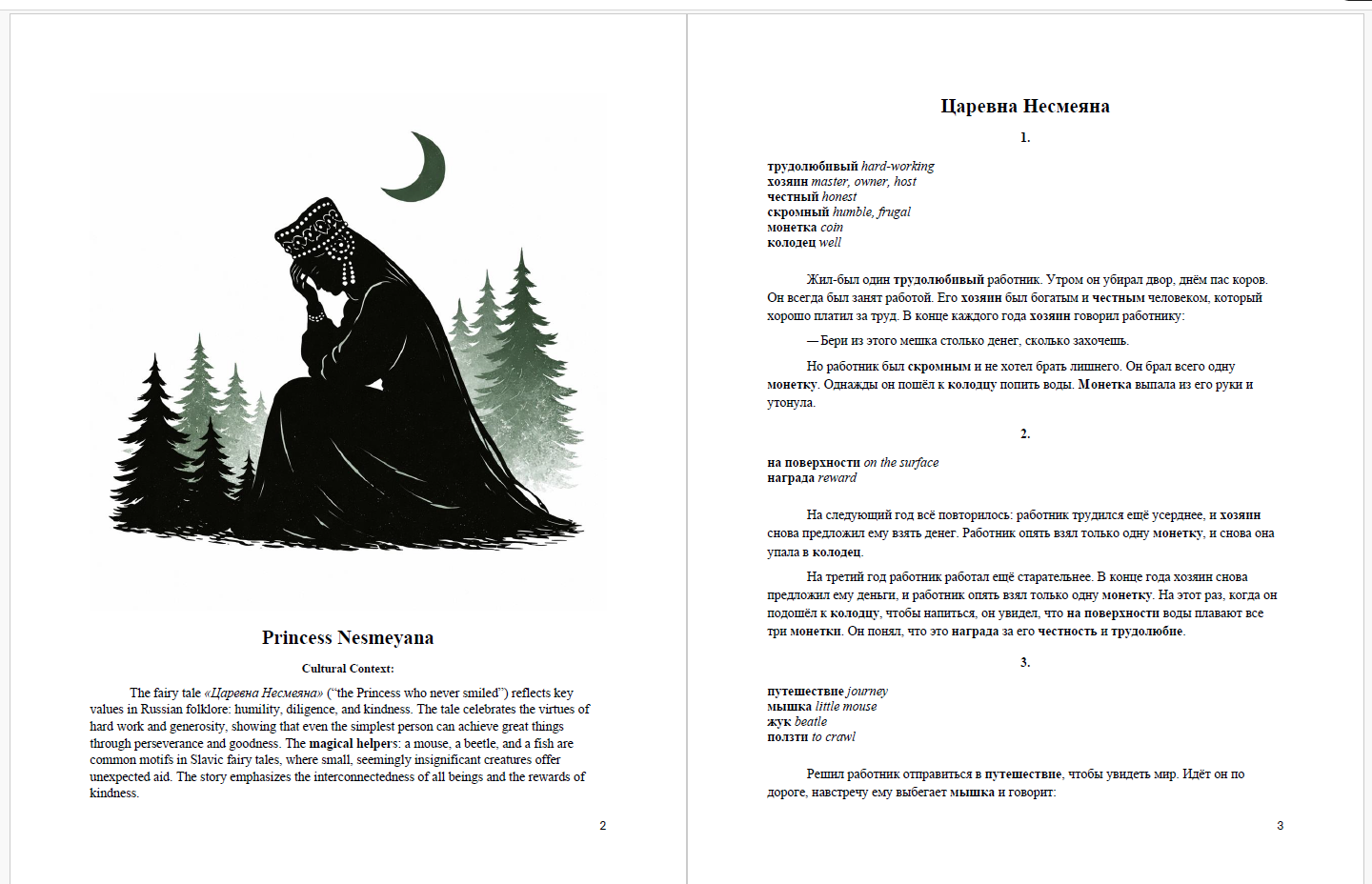 Princess Nesmeyana

Cultural Context:

The fairy tale «Царевна Несмеяна» ("the Princess who never smiled") reflects key values in Russian folklore: humility, diligence, and kindness. The tale celebrates the virtues of hard work and generosity, showing that even the simplest person can achieve great things through perseverance and goodness. The magical helpers: a mouse, a beetle, and a fish are common motifs in Slavic fairy tales, where small, seemingly insignificant creatures offer unexpected aid. The story emphasizes the interconnectedness of all beings and the rewards of kindness.

2

Царевна Несмеяна

1.

трудолюбивый hard-working
хозяин master, owner, host
честный honest
скромный humble, frugal
монетка coin
колодец well

Жил-был один трудолюбивый работник. Утром он убирал двор, днём пас коров. Он всегда был занят работой. Его хозяин был богатым и честным человеком, который хорошо платил за труд. В конце каждого года хозяин говорил работнику:

— Бери из этого мешка столько денег, сколько захочешь.

Но работник был скромным и не хотел брать лишнего. Он брал всего одну монетку. Однажды он пошёл к колодцу попить воды. Монетка выпала из его руки и утонула.

2.

на поверхности on the surface
награда reward

На следующий год всё повторилось: работник трудился ещё усерднее, и хозяин снова предложил ему взять денег. Работник опять взял только одну монетку, и снова она упала в колодец.

На третий год работник работал ещё старательнее. В конце года хозяин снова предложил ему деньги, и работник опять взял только одну монетку. На этот раз, когда он подошёл к колодцу, чтобы напиться, он увидел, что на поверхности воды плавают все три монетки. Он понял, что это награда за его честность и трудолюбие.

3.

путешествие journey
мышка little mouse
жук beatle
ползти to crawl

Решил работник отправиться в путешествие, чтобы увидеть мир. Идёт он по дороге, навстречу ему выбегает мышка и говорит:

3